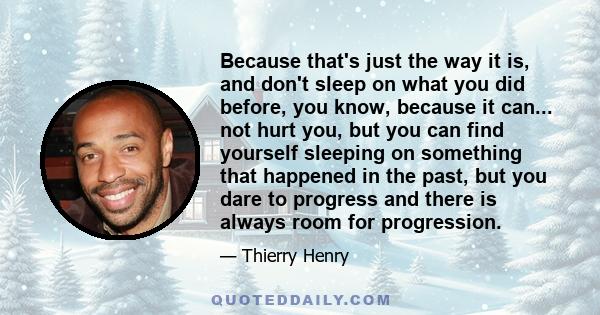 Because that's just the way it is, and don't sleep on what you did before, you know, because it can... not hurt you, but you can find yourself sleeping on something that happened in the past, but you dare to progress and there is always room for progression.

— Thierry Henry

QUOTEDDAILY.COM